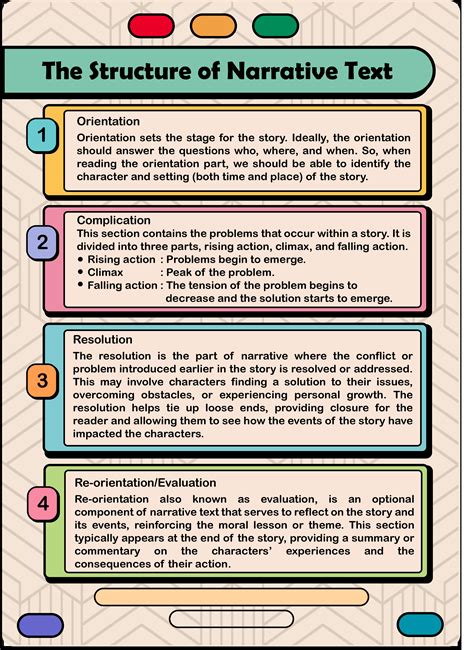 The Structure of Narrative Text

1

Orientation
Orientation sets the stage for the story. Ideally, the orientation should answer the questions who, where, and when. So, when reading the orientation part, we should be able to identify the character and setting (both time and place) of the story.

2

Complication
This section contains the problems that occur within a story. It is divided into three parts, rising action, climax, and falling action.
• Rising action : Problems begin to emerge.
• Climax : Peak of the problem.
• Falling action : The tension of the problem begins to decrease and the solution starts to emerge.

3

Resolution
The resolution is the part of narrative where the conflict or problem introduced earlier in the story is resolved or addressed. This may involve characters finding a solution to their issues, overcoming obstacles, or experiencing personal growth. The resolution helps tie up loose ends, providing closure for the reader and allowing them to see how the events of the story have impacted the characters.

4

Re-orientation/Evaluation
Re-orientation also known as evaluation, is an optional component of narrative text that serves to reflect on the story and its events, reinforcing the moral lesson or theme. This section typically appears at the end of the story, providing a summary or commentary on the characters' experiences and the consequences of their action.